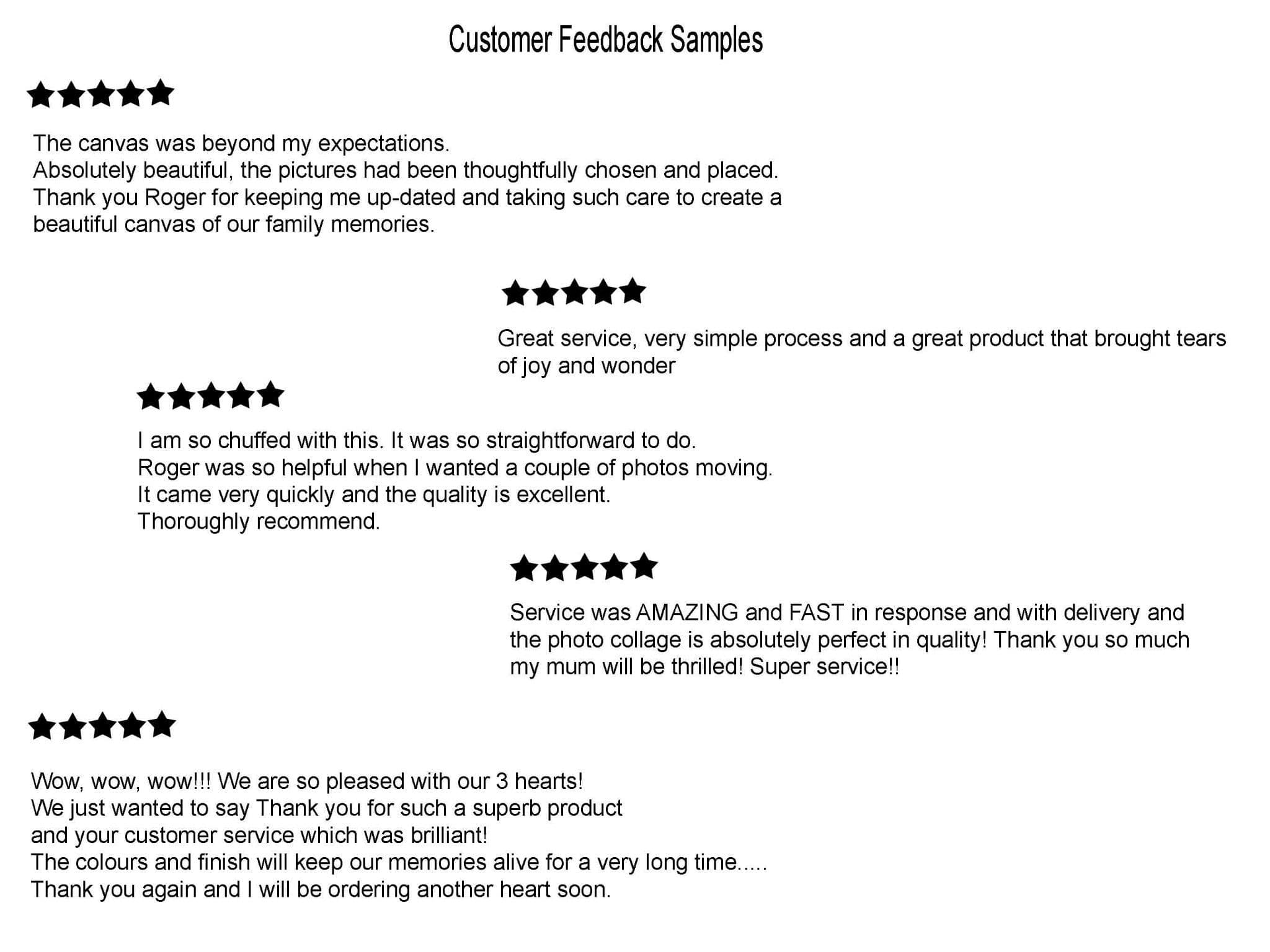 Customer Feedback Samples

★★★★★

The canvas was beyond my expectations.
Absolutely beautiful, the pictures had been thoughtfully chosen and placed.
Thank you Roger for keeping me up-dated and taking such care to create a beautiful canvas of our family memories.

★★★★★

Great service, very simple process and a great product that brought tears of joy and wonder

★★★★★

I am so chuffed with this. It was so straightforward to do.
Roger was so helpful when I wanted a couple of photos moving.
It came very quickly and the quality is excellent.
Thoroughly recommend.

★★★★★

Service was AMAZING and FAST in response and with delivery and the photo collage is absolutely perfect in quality! Thank you so much my mum will be thrilled! Super service!!

★★★★★

Wow, wow, wow!!! We are so pleased with our 3 hearts!
We just wanted to say Thank you for such a superb product
and your customer service which was brilliant!
The colours and finish will keep our memories alive for a very long time.....
Thank you again and I will be ordering another heart soon.